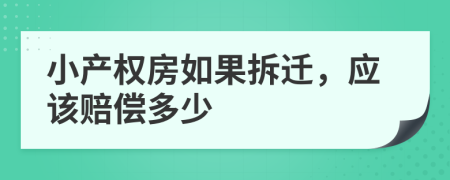 小产权房如果拆迁，应该赔偿多少